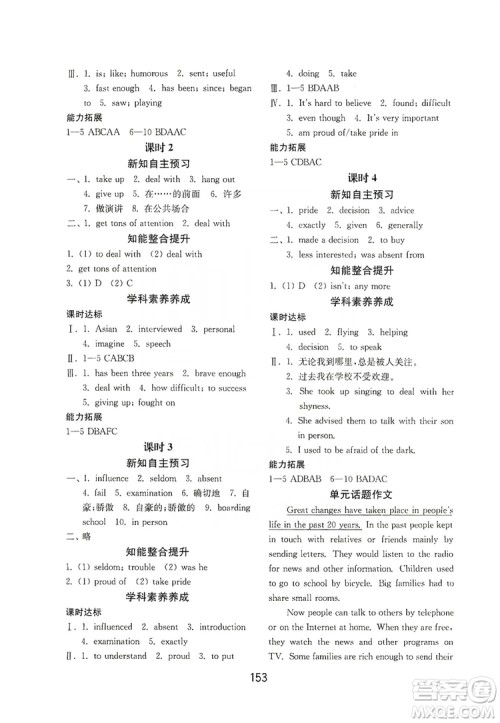 Ⅲ. 1. is; like; humorous 2. sent; useful
3. fast enough 4. has been; since; began to 5. saw; playing

能力拓展

1—5 ABCAA 6—10 BDAAC

课时 2

新知自主预习

一、1. take up 2. deal with 3. hang out
4. give up 5. 在……的前面 6. 许多
7. 做演讲 8. 在公共场合

二、1. get tons of attention 2. deal with

知能整合提升

1. (1) to deal with (2) deal with
2. get tons of attention
3. (1) D (2) C

学科素养养成

课时达标

Ⅰ. 1. Asian 2. interviewed 3. personal
4. imagine 5. speech

Ⅱ. 1—5 CABCB

Ⅲ. 1. has been three years 2. brave enough
3. deal with 4. how difficult; to success
5. giving up; fought on

能力拓展

1—5 DBAFC

课时 3

新知自主预习

一、1. influence 2. seldom 3. absent
4. fail 5. examination 6. 确切地 7. 自豪;骄傲 8. 自豪的;骄傲的 9. boarding school 10. in person

二、略

知能整合提升

1. (1) seldom; trouble (2) was he
2. (1) proud of (2) take pride

学科素养养成

课时达标

Ⅰ. 1. influenced 2. absent 3. introduction
4. examination 5. exactly

Ⅱ. 1. to understand 2. proud 3. to put
4. doing 5. take

Ⅲ. 1—5 BDAAB

Ⅳ. 1. It's hard to believe 2. found; difficult
3. even though 4. It's very important
5. am proud of/take pride in

能力拓展

1—5 CDBAC

课时 4

新知自主预习

一、1. pride 2. decision 3. advice
4. exactly 5. given 6. generally

二、1. made a decision 2. to buy
3. less interested; was absent from

知能整合提升

1. (1) D (2) isn't; any more

学科素养养成

课时达标

Ⅰ. 1. used 2. flying 3. helping
4. decision 5. to speak

Ⅱ. 1. 无论我到哪里,总是被人关注。
2. 过去我在学校不受欢迎。
3. She took up singing to deal with her shyness.
4. She advised them to talk with their son in person.
5. I used to be afraid of the dark.

能力拓展

1—5 ADBAB 6—10 BADAC

单元话题作文

Great changes have taken place in people's life in the past 20 years. In the past people kept in touch with relatives or friends mainly by sending letters. They would listen to the radio for news and other information. Children used to go to school by bicycle. Big families had to share small rooms.

Now people can talk to others by telephone or on the Internet at home. When they are free, they watch the news and other programs on TV. Some families are rich enough to send their

153

答案圈
MXQE.COM